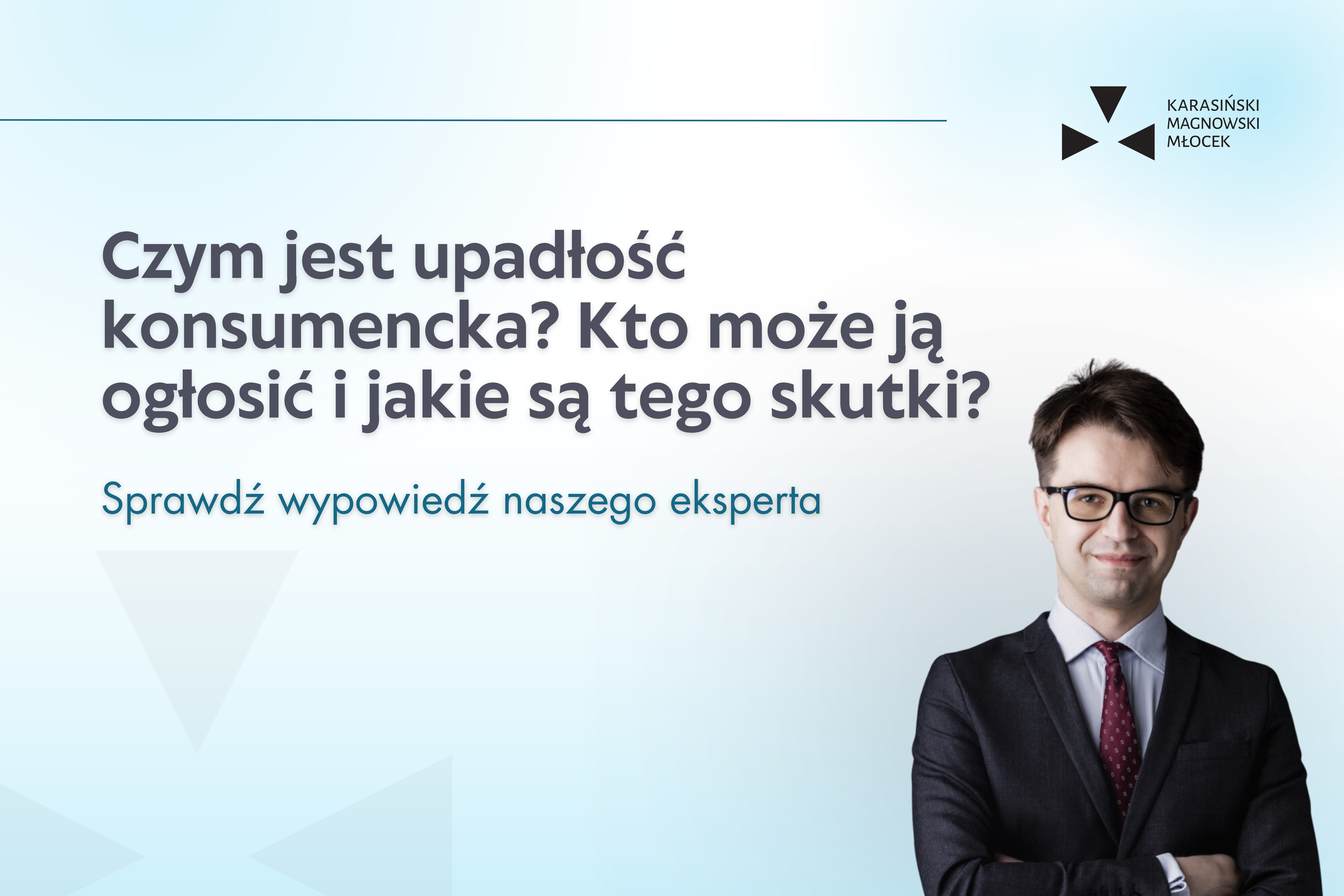 KARASIŃSKI
MAGNOWSKI
MŁOCEK

Czym jest upadłość konsumencka? Kto może ją ogłosić i jakie są tego skutki?

Sprawdź wypowiedź naszego eksperta